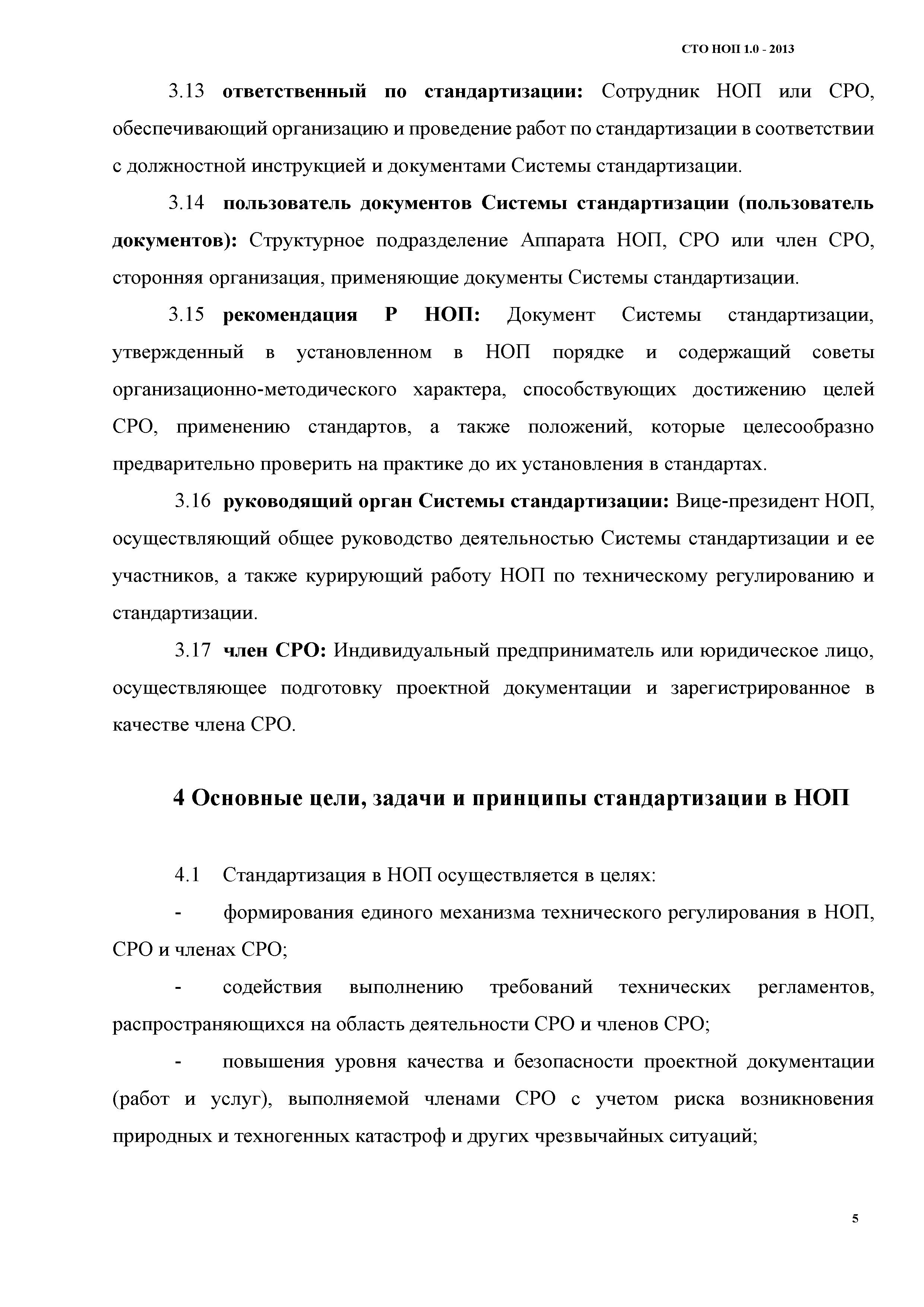 СТО НОП 1.0 - 2013

3.13 ответственный по стандартизации: Сотрудник НОП или СРО, обеспечивающий организацию и проведение работ по стандартизации в соответствии с должностной инструкцией и документами Системы стандартизации.

3.14 пользователь документов Системы стандартизации (пользователь документов): Структурное подразделение Аппарата НОП, СРО или член СРО, сторонняя организация, применяющие документы Системы стандартизации.

3.15 рекомендация Р НОП: Документ Системы стандартизации, утвержденный в установленном в НОП порядке и содержащий советы организационно-методического характера, способствующих достижению целей СРО, применению стандартов, а также положений, которые целесообразно предварительно проверить на практике до их установления в стандартах.

3.16 руководящий орган Системы стандартизации: Вице-президент НОП, осуществляющий общее руководство деятельностью Системы стандартизации и ее участников, а также курирующий работу НОП по техническому регулированию и стандартизации.

3.17 член СРО: Индивидуальный предприниматель или юридическое лицо, осуществляющее подготовку проектной документации и зарегистрированное в качестве члена СРО.

4 Основные цели, задачи и принципы стандартизации в НОП

4.1 Стандартизация в НОП осуществляется в целях:

- формирования единого механизма технического регулирования в НОП, СРО и членах СРО;

- содействия выполнению требований технических регламентов, распространяющихся на область деятельности СРО и членов СРО;

- повышения уровня качества и безопасности проектной документации (работ и услуг), выполняемой членами СРО с учетом риска возникновения природных и техногенных катастроф и других чрезвычайных ситуаций;

5